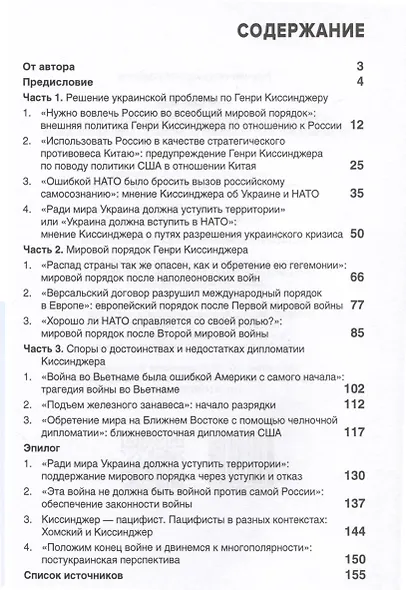 СОДЕРЖАНИЕ

От автора 3

Предисловие 4

Часть 1. Решение украинской проблемы по Генри Киссинджеру

1. «Нужно вовлечь Россию во всеобщий мировой порядок»: внешняя политика Генри Киссинджера по отношению к России 12

2. «Использовать Россию в качестве стратегического противовеса Китаю»: предупреждение Генри Киссинджера по поводу политики США в отношении Китая 25

3. «Ошибкой НАТО было бросить вызов российскому самосознанию»: мнение Киссинджера об Украине и НАТО 35

4. «Ради мира Украина должна уступить территории» или «Украина должна вступить в НАТО»: мнение Киссинджера о путях разрешения украинского кризиса 50

Часть 2. Мировой порядок Генри Киссинджера

1. «Распад страны так же опасен, как и обретение ею гегемонии»: мировой порядок после наполеоновских войн 66

2. «Версальский договор разрушил международный порядок в Европе»: европейский порядок после Первой мировой войны 77

3. «Хорошо ли НАТО справляется со своей ролью?»: мировой порядок после Второй мировой войны 85

Часть 3. Споры о достоинствах и недостатках дипломатии Киссинджера

1. «Война во Вьетнаме была ошибкой Америки с самого начала»: трагедия войны во Вьетнаме 102

2. «Подъем железного занавеса»: начало разрядки 112

3. «Обретение мира на Ближнем Востоке с помощью челночной дипломатии»: ближневосточная дипломатия США 117

Эпилог

1. «Ради мира Украина должна уступить территории»: поддержание мирового порядка через уступки и отказ 130

2. «Эта война не должна быть войной против самой России»: обеспечение законности войны 137

3. Киссинджер — пацифист. Пацифисты в разных контекстах: Хомский и Киссинджер 144

4. «Положим конец войне и двинемся к многополярности»: постукраинская перспектива 150

Список источников 155